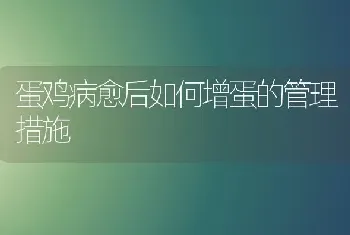 蛋鸡病愈后如何增蛋的管理措施